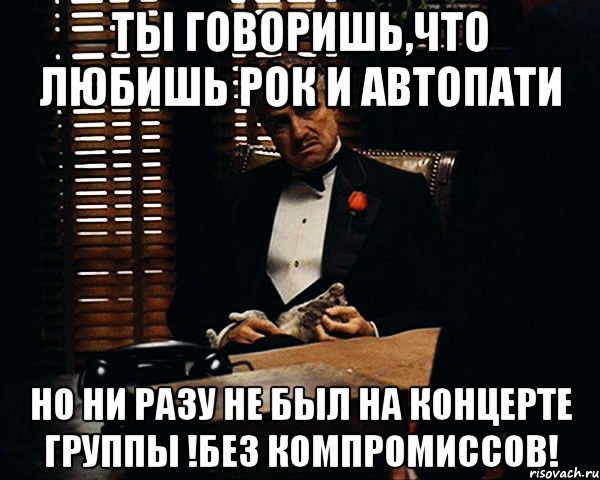 ТЫ ГОВОРИШЬ,ЧТО ЛЮБИШЬ РОК И АВТОПАТИ

НО НИ РАЗУ НЕ БЫЛ НА КОНЦЕРТЕ ГРУППЫ !БЕЗ КОМПРОМИССОВ!

risovach.ru